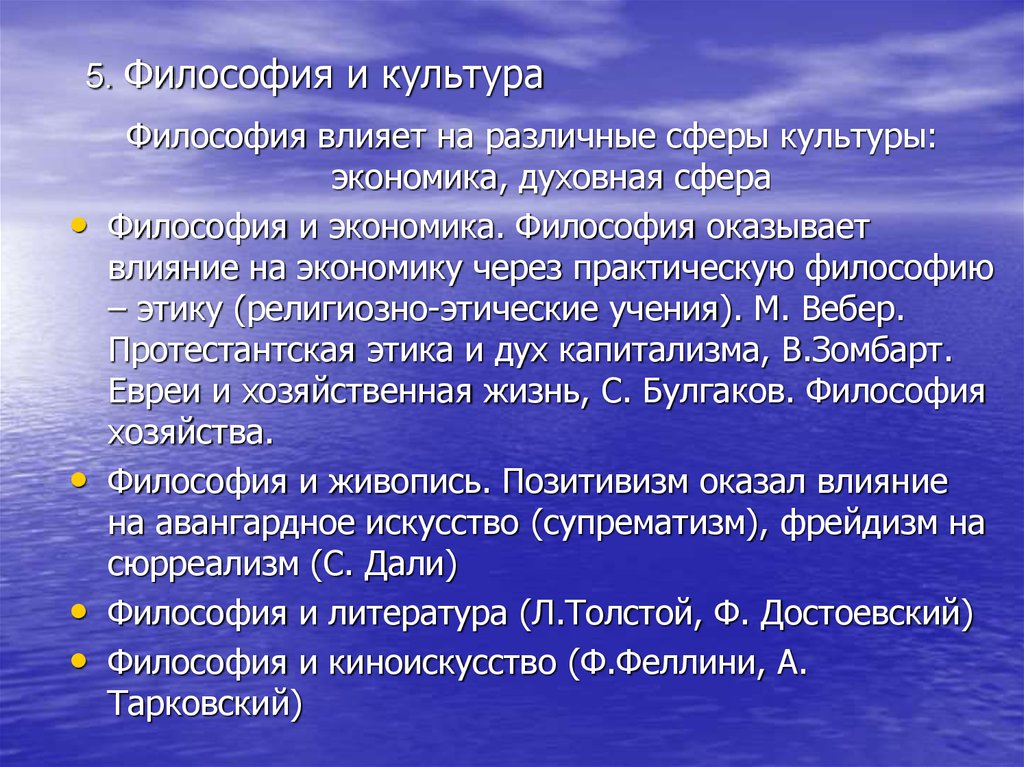 5. Философия и культура

Философия влияет на различные сферы культуры: экономика, духовная сфера

• Философия и экономика. Философия оказывает влияние на экономику через практическую философию – этику (религиозно-этические учения). М. Вебер. Протестантская этика и дух капитализма, В.Зомбарт. Евреи и хозяйственная жизнь, С. Булгаков. Философия хозяйства.
• Философия и живопись. Позитивизм оказал влияние на авангардное искусство (супрематизм), фрейдизм на сюрреализм (С. Дали)
• Философия и литература (Л.Толстой, Ф. Достоевский)
• Философия и киноискусство (Ф.Феллини, А. Тарковский)